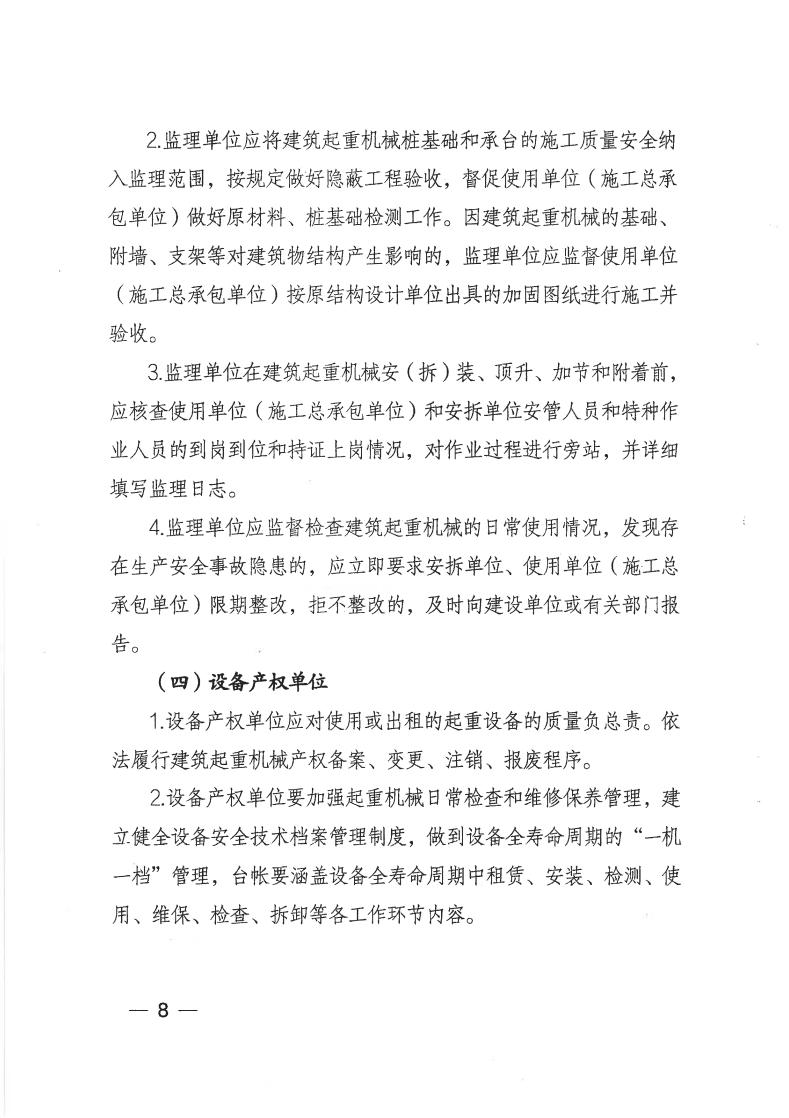 2.监理单位应将建筑起重机械桩基础和承台的施工质量安全纳入监理范围，按规定做好隐蔽工程验收，督促使用单位（施工总承包单位）做好原材料、桩基础检测工作。因建筑起重机械的基础、附墙、支架等对建筑物结构产生影响的，监理单位应监督使用单位（施工总承包单位）按原结构设计单位出具的加固图纸进行施工并验收。

3.监理单位在建筑起重机械安（拆）装、顶升、加节和附着前，应核查使用单位（施工总承包单位）和安拆单位安管人员和特种作业人员的到岗到位和持证上岗情况，对作业过程进行旁站，并详细填写监理日志。

4.监理单位应监督检查建筑起重机械的日常使用情况，发现存在生产安全事故隐患的，应立即要求安拆单位、使用单位（施工总承包单位）限期整改，拒不整改的，及时向建设单位或有关部门报告。

（四）设备产权单位

1.设备产权单位应对使用或出租的起重设备的质量负总责。依法履行建筑起重机械产权备案、变更、注销、报废程序。

2.设备产权单位要加强起重机械日常检查和维修保养管理，建立健全设备安全技术档案管理制度，做到设备全寿命周期的“一机一档”管理，台帐要涵盖设备全寿命周期中租赁、安装、检测、使用、维保、检查、拆卸等各工作环节内容。

— 8 —